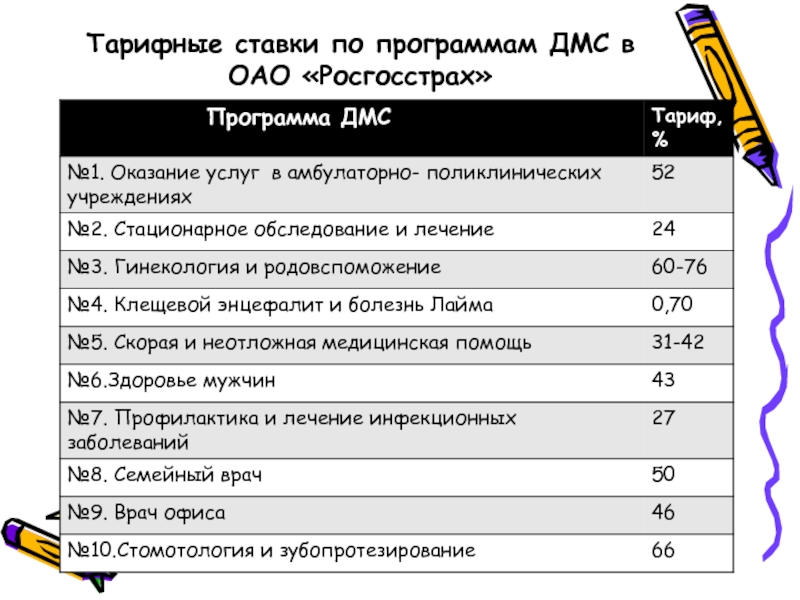 Тарифные ставки по программам ДМС в ОАО «Росгосстрах»

| Программа ДМС | Тариф, % |
|---|---|
| №1. Оказание услуг  в амбулаторно- поликлинических учреждениях | 52 |
| №2. Стационарное обследование и лечение | 24 |
| №3. Гинекология и родовспоможение | 60-76 |
| №4. Клещевой энцефалит и болезнь Лайма | 0,70 |
| №5. Скорая и неотложная медицинская помощь | 31-42 |
| №6.Здоровье мужчин | 43 |
| №7. Профилактика и лечение инфекционных заболеваний | 27 |
| №8. Семейный врач | 50 |
| №9. Врач офиса | 46 |
| №10.Стомотология и зубопротезирование | 66 |